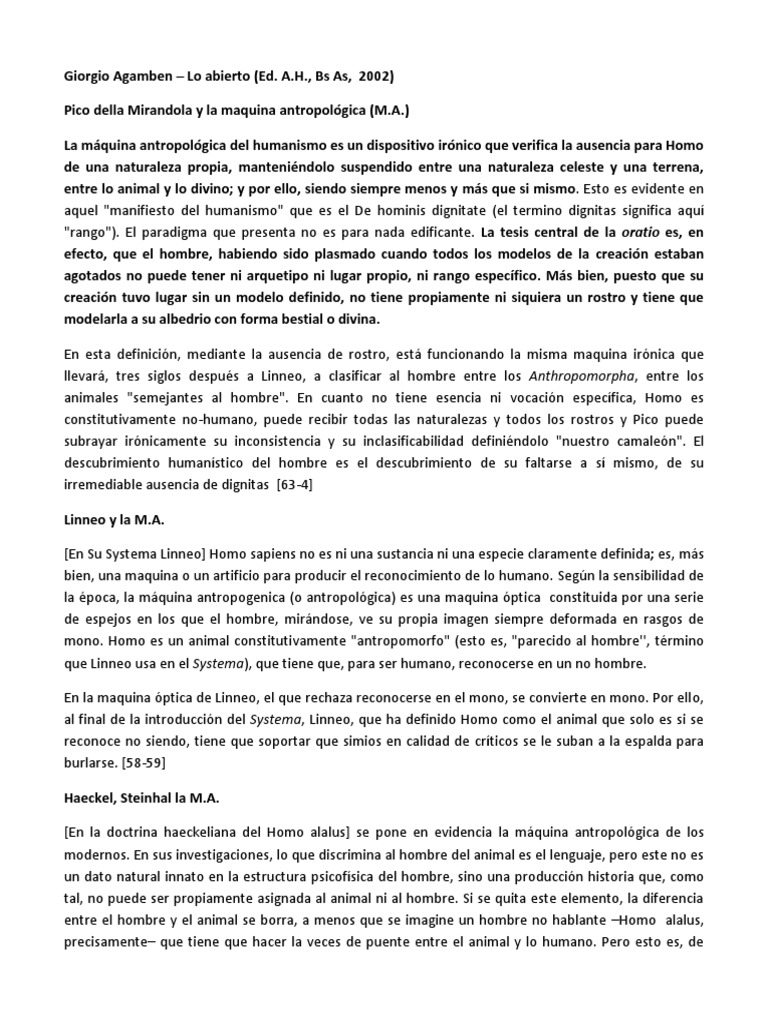 Giorgio Agamben – Lo abierto (Ed. A.H., Bs As, 2002)

Pico della Mirandola y la maquina antropológica (M.A.)

La máquina antropológica del humanismo es un dispositivo irónico que verifica la ausencia para Homo de una naturaleza propia, manteniéndolo suspendido entre una naturaleza celeste y una terrena, entre lo animal y lo divino; y por ello, siendo siempre menos y más que si mismo. Esto es evidente en aquel "manifiesto del humanismo" que es el De hominis dignitate (el termino dignitas significa aquí "rango"). El paradigma que presenta no es para nada edificante. La tesis central de la oratio es, en efecto, que el hombre, habiendo sido plasmado cuando todos los modelos de la creación estaban agotados no puede tener ni arquetipo ni lugar propio, ni rango específico. Más bien, puesto que su creación tuvo lugar sin un modelo definido, no tiene propiamente ni siquiera un rostro y tiene que modelarla a su albedrio con forma bestial o divina.

En esta definición, mediante la ausencia de rostro, está funcionando la misma maquina irónica que llevará, tres siglos después a Linneo, a clasificar al hombre entre los Anthropomorpha, entre los animales "semejantes al hombre". En cuanto no tiene esencia ni vocación especifica, Homo es constitutivamente no-humano, puede recibir todas las naturalezas y todos los rostros y Pico puede subrayar irónicamente su inconsistencia y su inclasificabilidad definiéndolo "nuestro camaleón". El descubrimiento humanístico del hombre es el descubrimiento de su faltarse a sí mismo, de su irremediable ausencia de dignitas [63-4]

Linneo y la M.A.

[En Su Systema Linneo] Homo sapiens no es ni una sustancia ni una especie claramente definida; es, más bien, una maquina o un artificio para producir el reconocimiento de lo humano. Según la sensibilidad de la época, la máquina antropogenica (o antropológica) es una maquina óptica constituida por una serie de espejos en los que el hombre, mirándose, ve su propia imagen siempre deformada en rasgos de mono. Homo es un animal constitutivamente "antropomorfo" (esto es, "parecido al hombre'', término que Linneo usa en el Systema), que tiene que, para ser humano, reconocerse en un no hombre.

En la maquina óptica de Linneo, el que rechaza reconocerse en el mono, se convierte en mono. Por ello, al final de la introducción del Systema, Linneo, que ha definido Homo como el animal que solo es si se reconoce no siendo, tiene que soportar que simios en calidad de críticos se le suban a la espalda para burlarse. [58-59]

Haeckel, Steinhal la M.A.

[En la doctrina haeckeliana del Homo alalus] se pone en evidencia la máquina antropológica de los modernos. En sus investigaciones, lo que discrimina al hombre del animal es el lenguaje, pero este no es un dato natural innato en la estructura psicofísica del hombre, sino una producción historia que, como tal, no puede ser propiamente asignada al animal ni al hombre. Si se quita este elemento, la diferencia entre el hombre y el animal se borra, a menos que se imagine un hombre no hablante –Homo alalus, precisamente– que tiene que hacer la veces de puente entre el animal y lo humano. Pero esto es, de